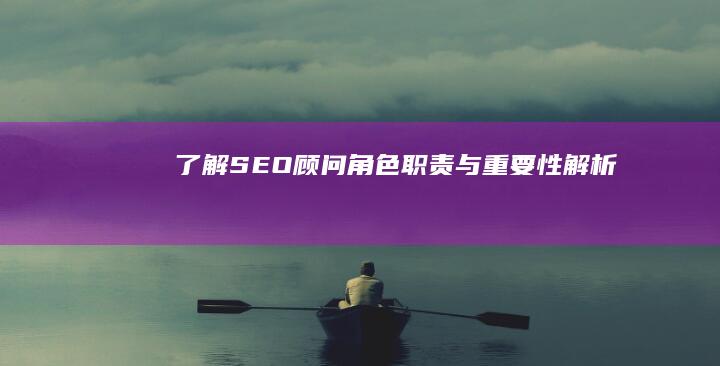 了解SEO顾问角色职责与重要性解析